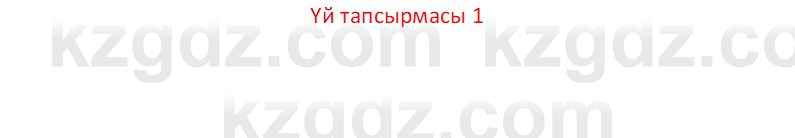 Үй тапсырмасы 1

kzgdz.com kzgdz.co

kzgdz.com